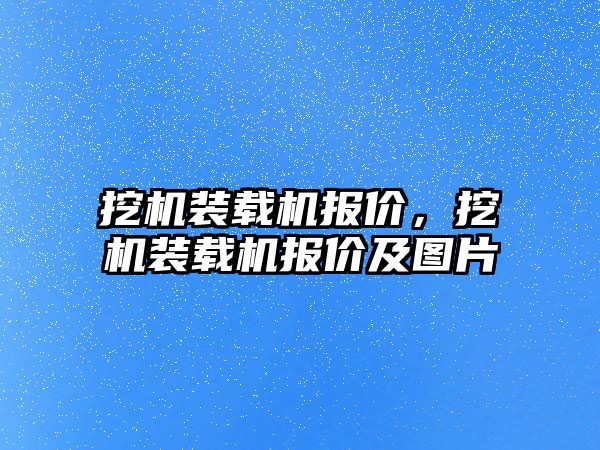 挖机装载机报价，挖机装载机报价及图片